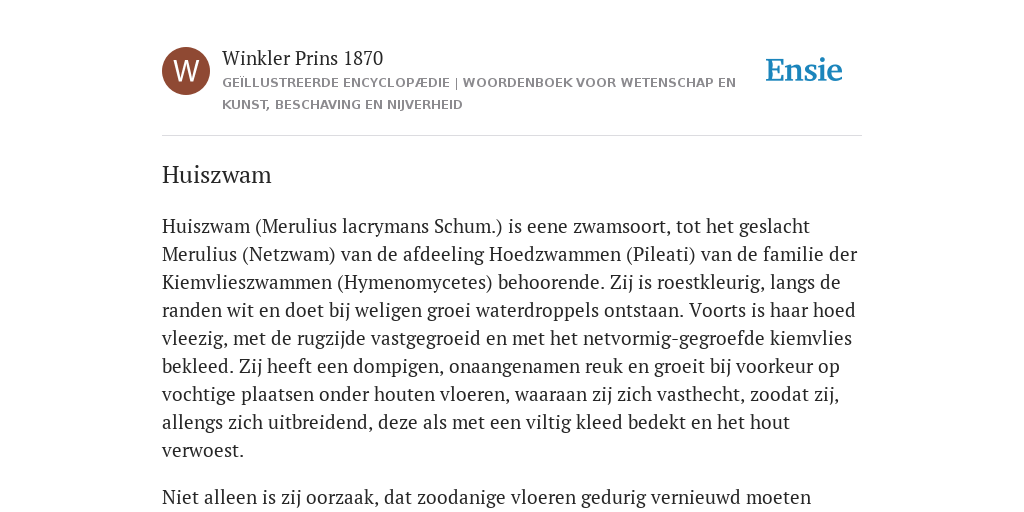 W

Winkler Prins 1870

GEÏLLUSTREERDE ENCYCLOPÆDIE | WOORDENBOEK VOOR WETENSCHAP EN KUNST, BESCHAVING EN NIJVERHEID

Ensie

Huiszwam

Huiszwam (Merulius lacrymans Schum.) is eene zwamsoort, tot het geslacht Merulius (Netzwam) van de afdeeling Hoedzwammen (Pileati) van de familie der Kiemvlieszwammen (Hymenomycetes) behoorende. Zij is roestkleurig, langs de randen wit en doet bij weligen groei waterdroppels ontstaan. Voorts is haar hoed vleezig, met de rugzijde vastgegroeid en met het netvormig-gegroefde kiemvlies bekleed. Zij heeft een dompigen, onaangenamen reuk en groeit bij voorkeur op vochtige plaatsen onder houten vloeren, waaraan zij zich vasthecht, zoodat zij, allengs zich uitbreidend, deze als met een viltig kleed bedekt en het hout verwoest.

Niet alleen is zij oorzaak, dat zoodanige vloeren gedurig vernieuwd moeten